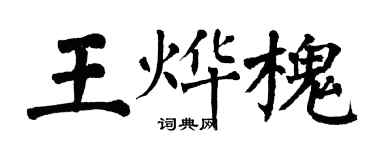 王烨槐

词典网